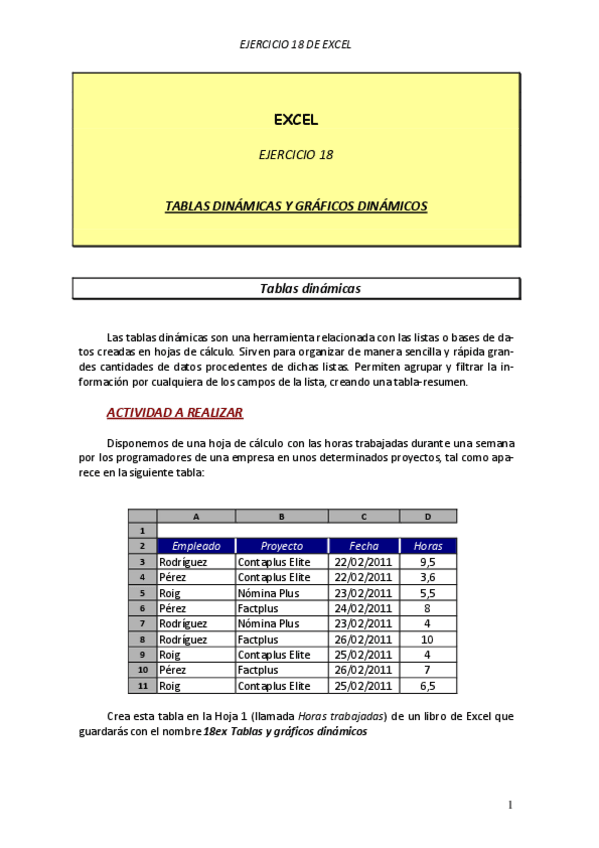 EJERCICIO 18 DE EXCEL

EXCEL

EJERCICIO 18

TABLAS DINÁMICAS Y GRÁFICOS DINÁMICOS

Tablas dinámicas

Las tablas dinámicas son una herramienta relacionada con las listas o bases de datos creadas en hojas de cálculo. Sirven para organizar de manera sencilla y rápida grandes cantidades de datos procedentes de dichas listas. Permiten agrupar y filtrar la información por cualquiera de los campos de la lista, creando una tabla-resumen.

ACTIVIDAD A REALIZAR

Disponemos de una hoja de cálculo con las horas trabajadas durante una semana por los programadores de una empresa en unos determinados proyectos, tal como aparece en la siguiente tabla:

| | A | B | C | D |
|---|---|---|---|---|
| 1 | | | | |
| 2 | Empleado | Proyecto | Fecha | Horas |
| 3 | Rodríguez | Contaplus Elite | 22/02/2011 | 9,5 |
| 4 | Pérez | Contaplus Elite | 22/02/2011 | 3,6 |
| 5 | Roig | Nómina Plus | 23/02/2011 | 5,5 |
| 6 | Pérez | Factplus | 24/02/2011 | 8 |
| 7 | Rodríguez | Nómina Plus | 23/02/2011 | 4 |
| 8 | Rodríguez | Factplus | 26/02/2011 | 10 |
| 9 | Roig | Contaplus Elite | 25/02/2011 | 4 |
| 10 | Pérez | Factplus | 26/02/2011 | 7 |
| 11 | Roig | Contaplus Elite | 25/02/2011 | 6,5 |

Crea esta tabla en la Hoja 1 (llamada Horas trabajadas) de un libro de Excel que guardarás con el nombre 18ex Tablas y gráficos dinámicos

1